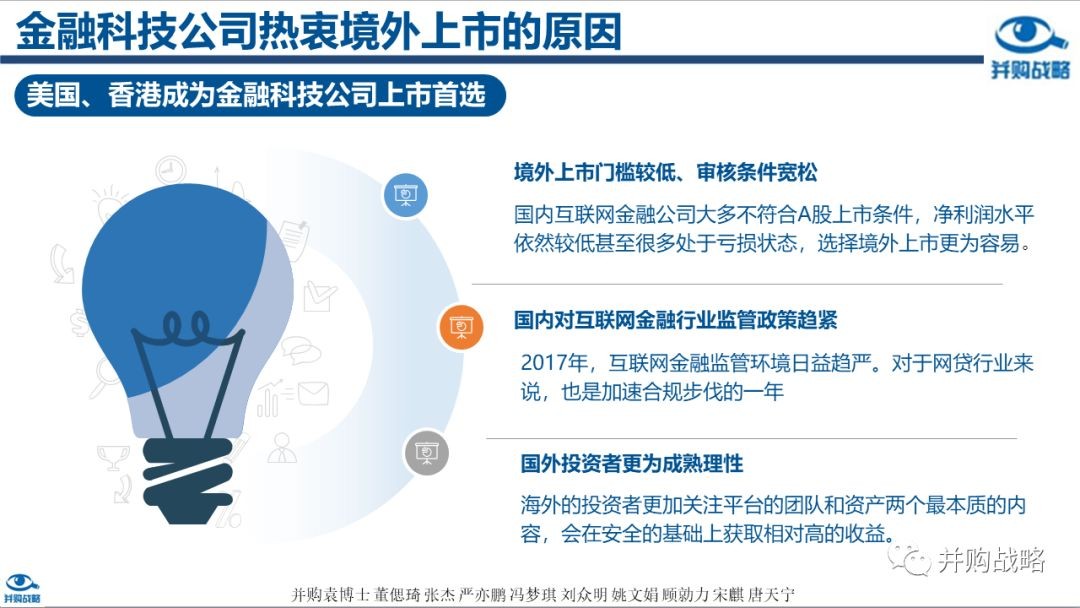 金融科技公司热衷境外上市的原因

并购战略

美国、香港成为金融科技公司上市首选

境外上市门槛较低、审核条件宽松

国内互联网金融公司大多不符合A股上市条件，净利润水平依然较低甚至很多处于亏损状态，选择境外上市更为容易。

国内对互联网金融行业监管政策趋紧

2017年，互联网金融监管环境日益趋严。对于网贷行业来说，也是加速合规步伐的一年

国外投资者更为成熟理性

海外的投资者更加关注平台的团队和资产两个最本质的内容，会在安全的基础上获取相对高的收益。

并购战略

并购战略

并购袁博士 董偲琦 张杰 严亦鹏 冯梦琪 刘众明 姚文娟 顾勋力 宋麒 唐天宁